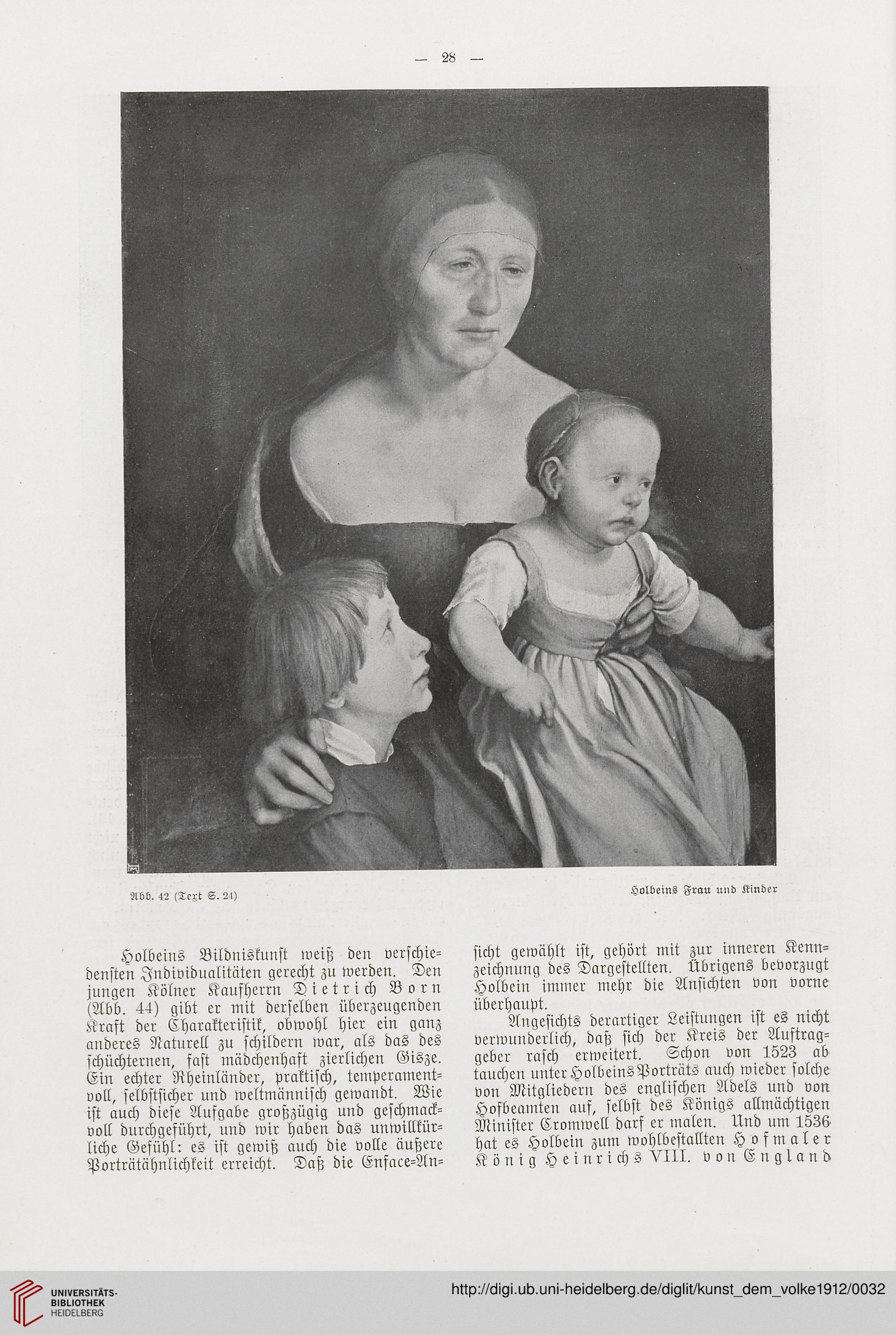 — 28 —

Abb. 42 (Text S. 24)

Holbeins Frau und Kinder

Holbeins Bildniskunst weiß den verschiedensten Individualitäten gerecht zu werden. Den jungen Kölner Kaufherrn Dietrich Born (Abb. 44) gibt er mit derselben überzeugenden Kraft der Charakteristik, obwohl hier ein ganz anderes Naturell zu schildern war, als das des schüchternen, fast mädchenhaft zierlichen Gisze. Ein echter Rheinländer, praktisch, temperamentvoll, selbstsicher und weltmännisch gewandt. Wie ist auch diese Aufgabe großzügig und geschmackvoll durchgeführt, und wir haben das unwillkürliche Gefühl: es ist gewiß auch die volle äußere Porträtähnlichkeit erreicht. Daß die Enface-Ansicht gewählt ist, gehört mit zur inneren Kennzeichnung des Dargestellten. Übrigens bevorzugt Holbein immer mehr die Ansichten von vorne überhaupt.

Angesichts derartiger Leistungen ist es nicht verwunderlich, daß sich der Kreis der Auftraggeber rasch erweitert. Schon von 1523 ab tauchen unter Holbeins Porträts auch wieder solche von Mitgliedern des englischen Adels und von Hofbeamten auf, selbst des Königs allmächtigen Minister Cromwell darf er malen. Und um 1536 hat es Holbein zum wohlbestallten Hofmaler König Heinrichs VIII. von England

UNIVERSITÄTS-BIBLIOTHEK HEIDELBERG

http://digi.ub.uni-heidelberg.de/diglit/kunst_dem_volke1912/0032